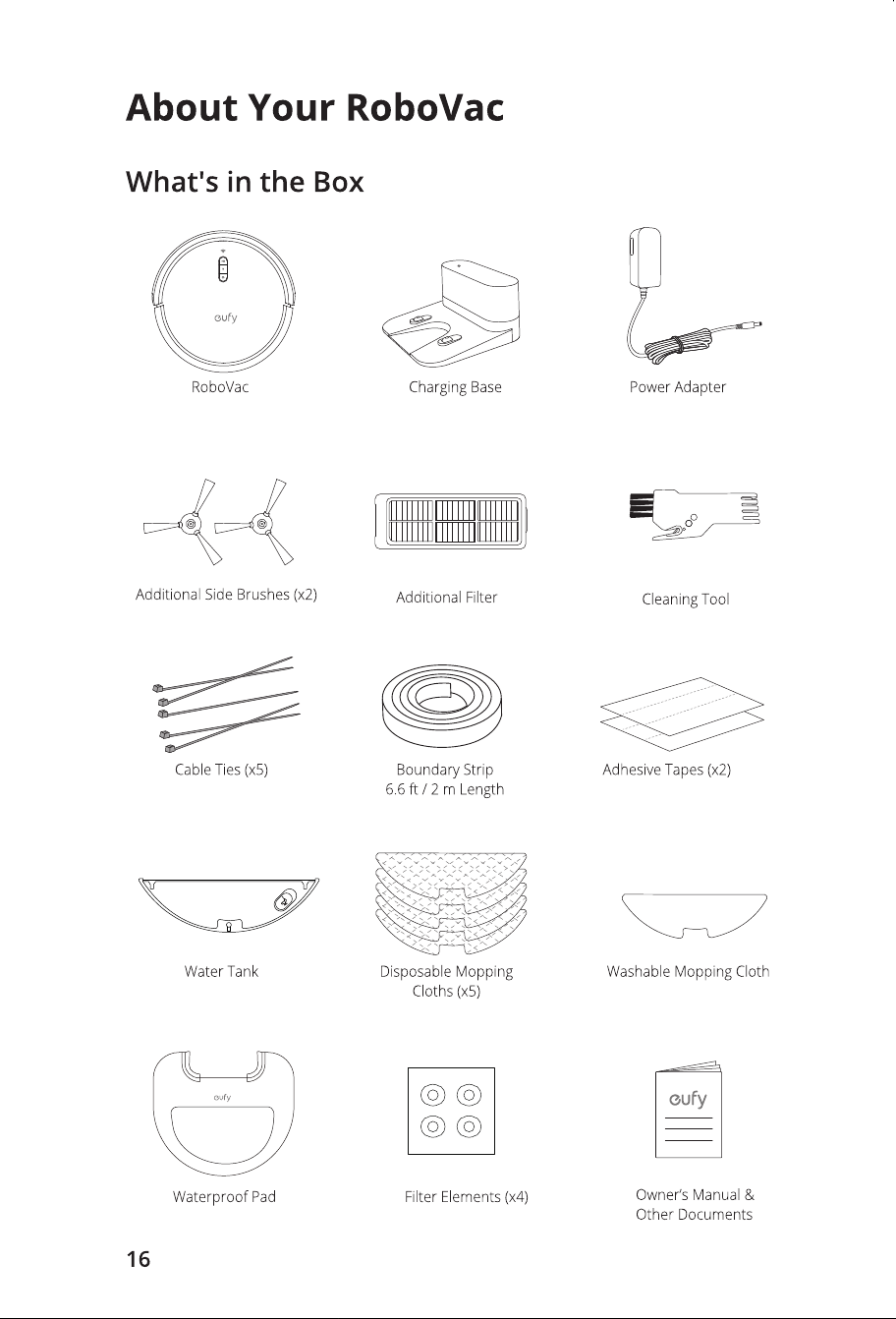 About Your RoboVac

What's in the Box

eufy

RoboVac

Charging Base

Power Adapter

Additional Side Brushes (x2)

Additional Filter

Cleaning Tool

Cable Ties (x5)

Boundary Strip
6.6 ft / 2 m Length

Adhesive Tapes (x2)

Water Tank

Disposable Mopping Cloths (x5)

Washable Mopping Cloth

eufy

Waterproof Pad

Filter Elements (x4)

eufy

Owner's Manual & Other Documents

16